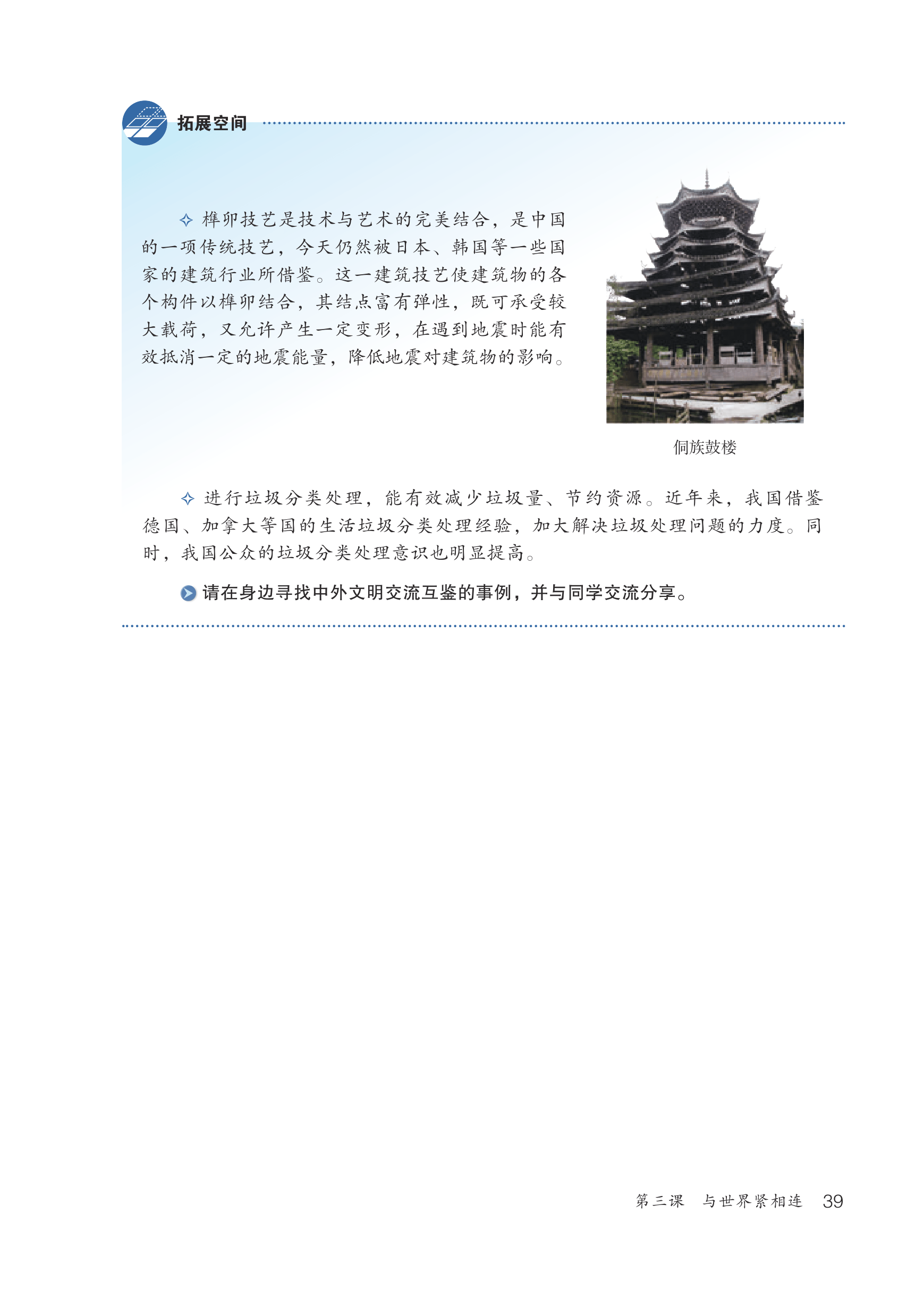 拓展空间

✧ 榫卯技艺是技术与艺术的完美结合，是中国的一项传统技艺，今天仍然被日本、韩国等一些国家的建筑行业所借鉴。这一建筑技艺使建筑物的各个构件以榫卯结合，其结点富有弹性，既可承受较大载荷，又允许产生一定变形，在遇到地震时能有效抵消一定的地震能量，降低地震对建筑物的影响。

侗族鼓楼

✧ 进行垃圾分类处理，能有效减少垃圾量、节约资源。近年来，我国借鉴德国、加拿大等国的生活垃圾分类处理经验，加大解决垃圾处理问题的力度。同时，我国公众的垃圾分类处理意识也明显提高。

请在身边寻找中外文明交流互鉴的事例，并与同学交流分享。

第三课　与世界紧相连　39